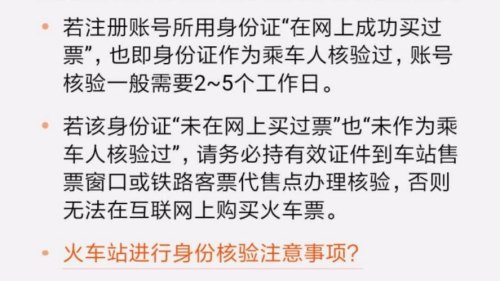 • 若注册账号所用身份证“在网上成功买过票”，也即身份证作为乘车人核验过，账号核验一般需要2~5个工作日。

• 若该身份证“未在网上买过票”也“未作为乘车人核验过”，请务必持有效证件到车站售票窗口或铁路客票代售点办理核验，否则无法在互联网上购买火车票。

• 火车站进行身份核验注意事项?